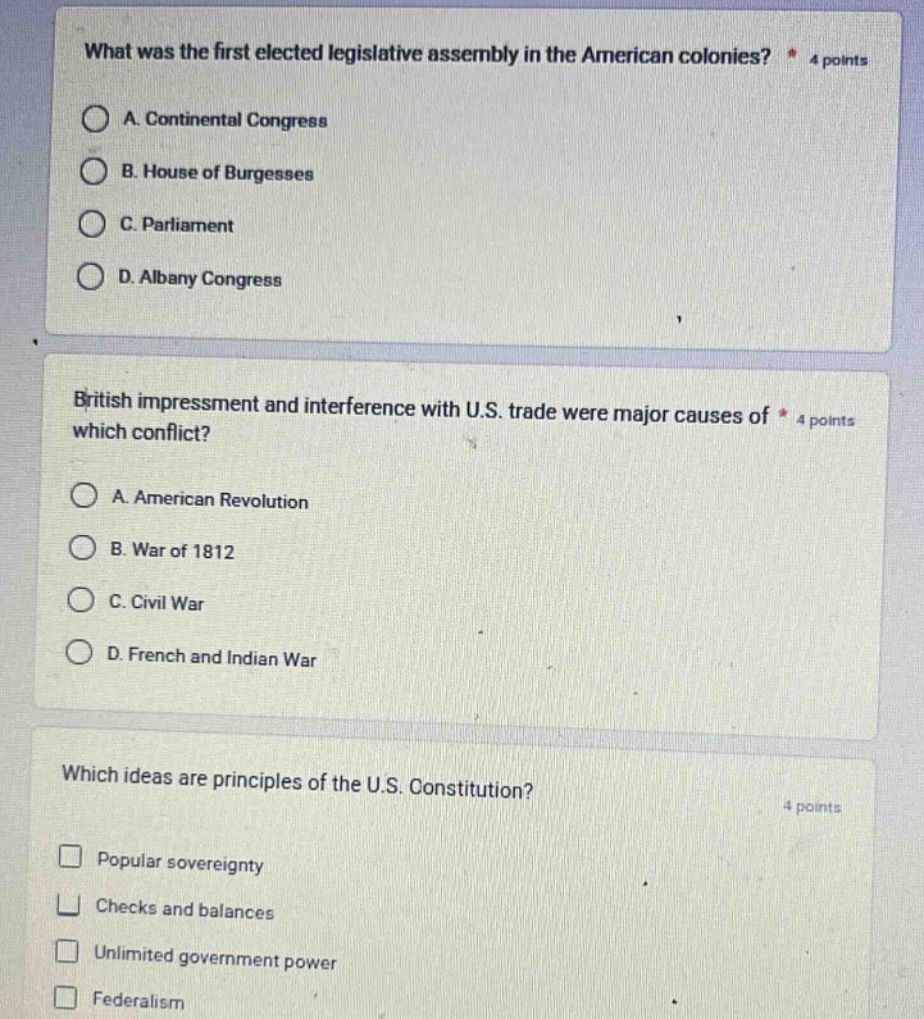 What was the first elected legislative assembly in the American colonies? * 4 points

A. Continental Congress

B. House of Burgesses

C. Parliament

D. Albany Congress

British impressment and interference with U.S. trade were major causes of which conflict? * 4 points

A. American Revolution

B. War of 1812

C. Civil War

D. French and Indian War

Which ideas are principles of the U.S. Constitution? 4 points

☐ Popular sovereignty

☐ Checks and balances

☐ Unlimited government power

☐ Federalism